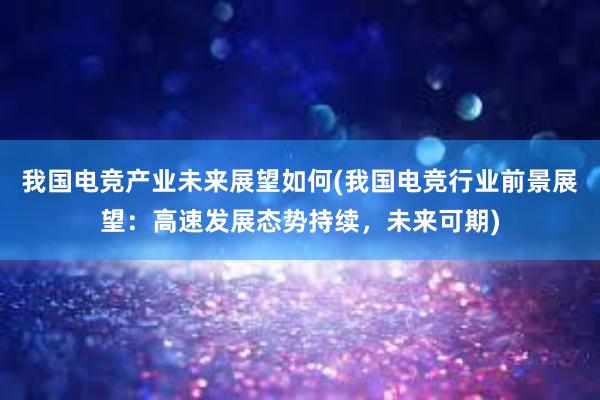 我国电竞产业未来展望如何(我国电竞行业前景展望：高速发展态势持续，未来可期)